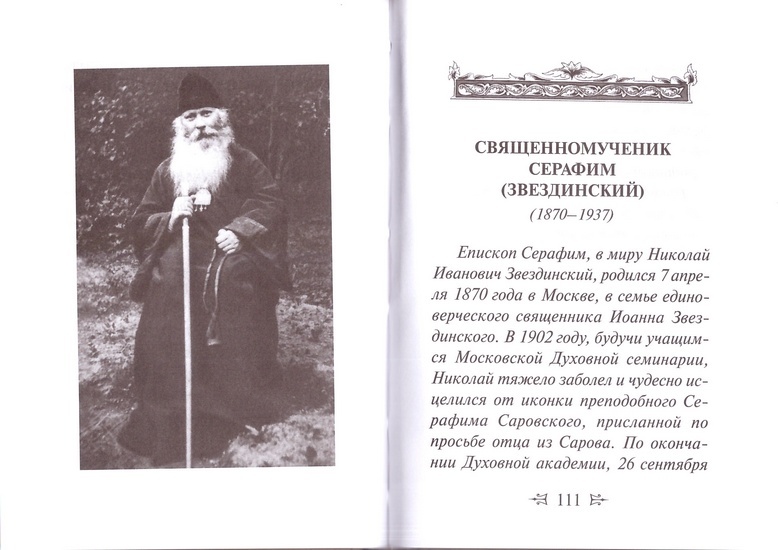 СВЯЩЕННОМУЧЕНИК
СЕРАФИМ
(ЗВЕЗДИНСКИЙ)

(1870–1937)

Епископ Серафим, в миру Николай Иванович Звездинский, родился 7 апреля 1870 года в Москве, в семье единоверческого священника Иоанна Звездинского. В 1902 году, будучи учащимся Московской Духовной семинарии, Николай тяжело заболел и чудесно исцелился от иконки преподобного Серафима Саровского, присланной по просьбе отца из Сарова. По окончании Духовной академии, 26 сентября

111